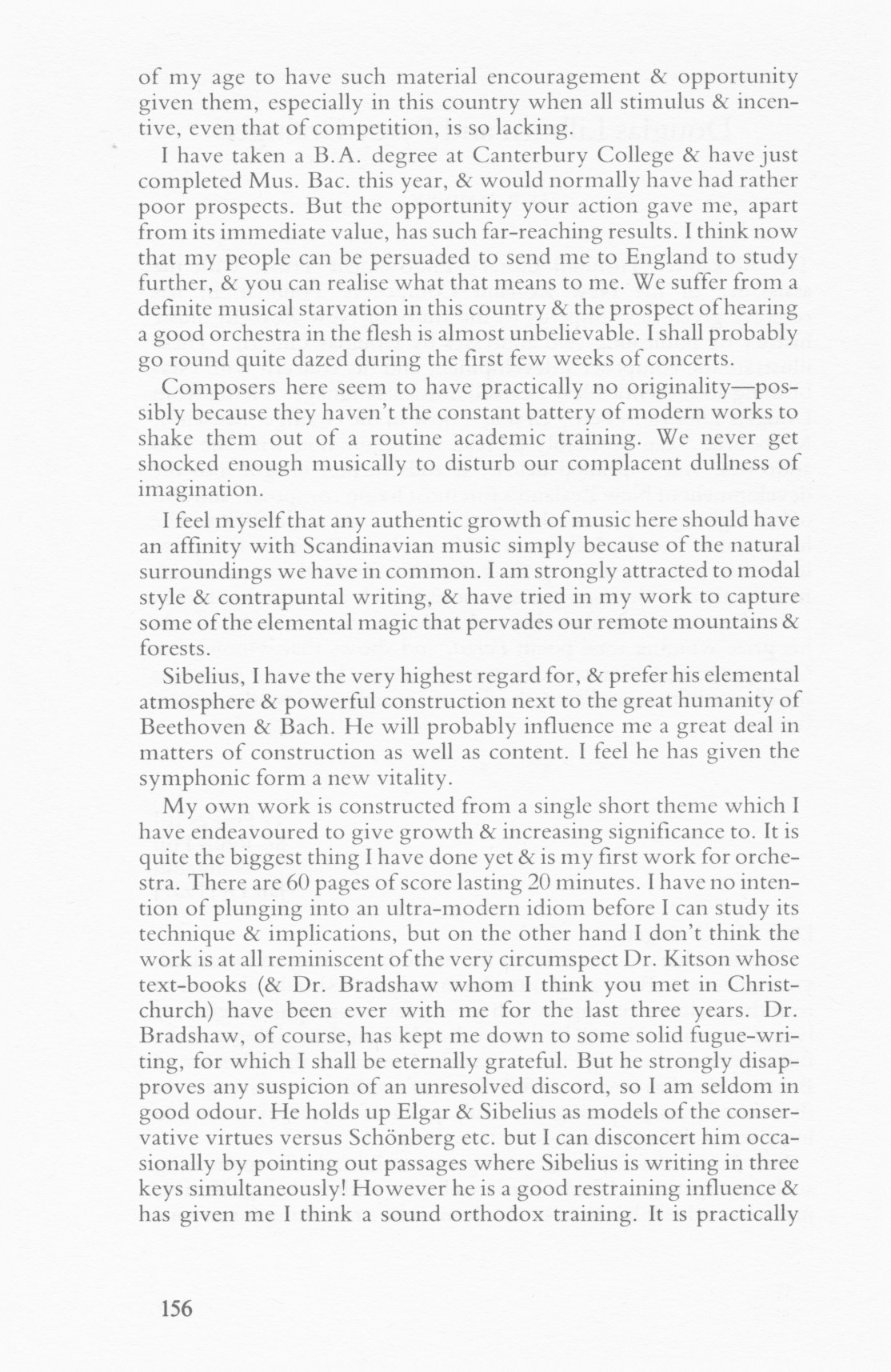 of my age to have such material encouragement & opportunity given them, especially in this country when all stimulus & incentive, even that of competition, is so lacking.

I have taken a B.A. degree at Canterbury College & have just completed Mus. Bac. this year, & would normally have had rather poor prospects. But the opportunity your action gave me, apart from its immediate value, has such far-reaching results. I think now that my people can be persuaded to send me to England to study further, & you can realise what that means to me. We suffer from a definite musical starvation in this country & the prospect of hearing a good orchestra in the flesh is almost unbelievable. I shall probably go round quite dazed during the first few weeks of concerts.

Composers here seem to have practically no originality—possibly because they haven't the constant battery of modern works to shake them out of a routine academic training. We never get shocked enough musically to disturb our complacent dullness of imagination.

I feel myself that any authentic growth of music here should have an affinity with Scandinavian music simply because of the natural surroundings we have in common. I am strongly attracted to modal style & contrapuntal writing, & have tried in my work to capture some of the elemental magic that pervades our remote mountains & forests.

Sibelius, I have the very highest regard for, & prefer his elemental atmosphere & powerful construction next to the great humanity of Beethoven & Bach. He will probably influence me a great deal in matters of construction as well as content. I feel he has given the symphonic form a new vitality.

My own work is constructed from a single short theme which I have endeavoured to give growth & increasing significance to. It is quite the biggest thing I have done yet & is my first work for orchestra. There are 60 pages of score lasting 20 minutes. I have no intention of plunging into an ultra-modern idiom before I can study its technique & implications, but on the other hand I don't think the work is at all reminiscent of the very circumspect Dr. Kitson whose text-books (& Dr. Bradshaw whom I think you met in Christchurch) have been ever with me for the last three years. Dr. Bradshaw, of course, has kept me down to some solid fugue-writing, for which I shall be eternally grateful. But he strongly disapproves any suspicion of an unresolved discord, so I am seldom in good odour. He holds up Elgar & Sibelius as models of the conservative virtues versus Schönberg etc. but I can disconcert him occasionally by pointing out passages where Sibelius is writing in three keys simultaneously! However he is a good restraining influence & has given me I think a sound orthodox training. It is practically

156